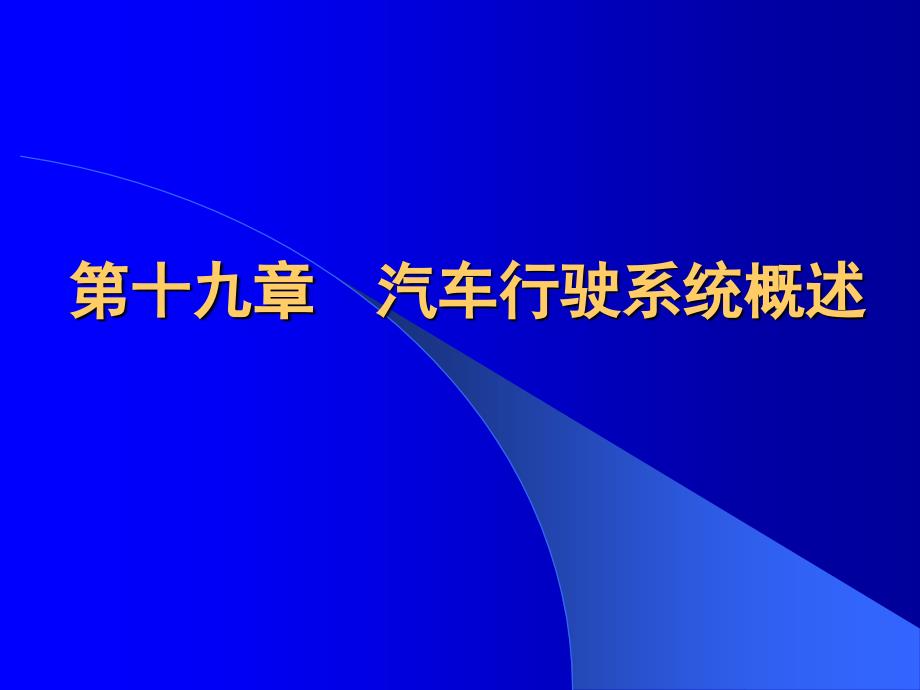 第十九章　汽车行驶系统概述